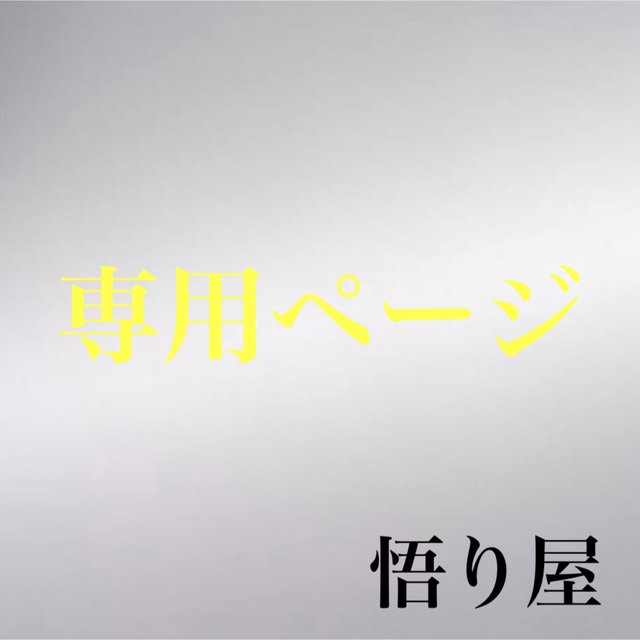 専用ページ

悟り屋